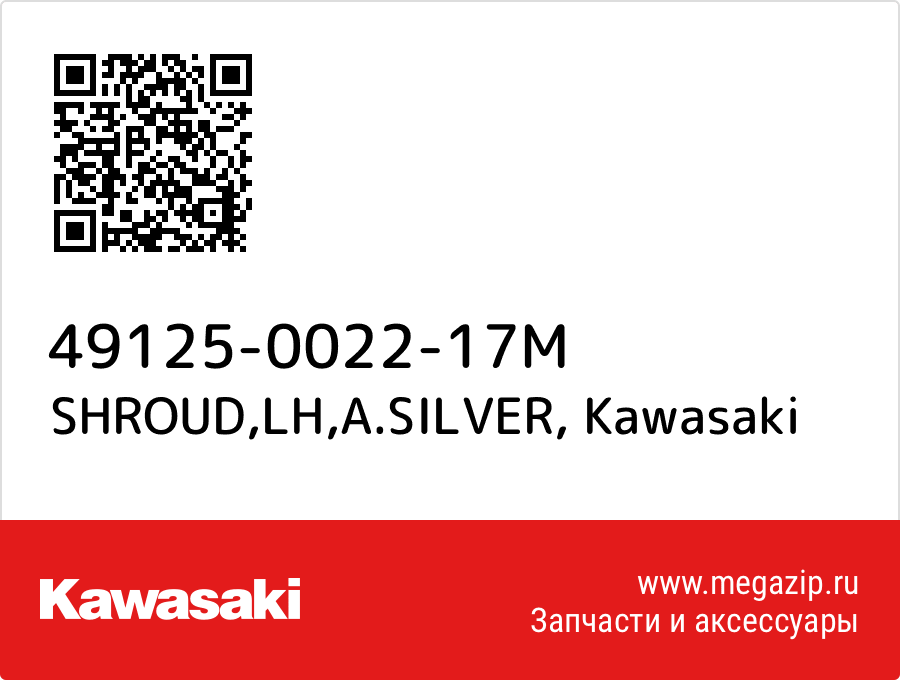 49125-0022-17M
SHROUD,LH,A.SILVER, Kawasaki

Kawasaki

www.megazip.ru
Запчасти и аксессуары